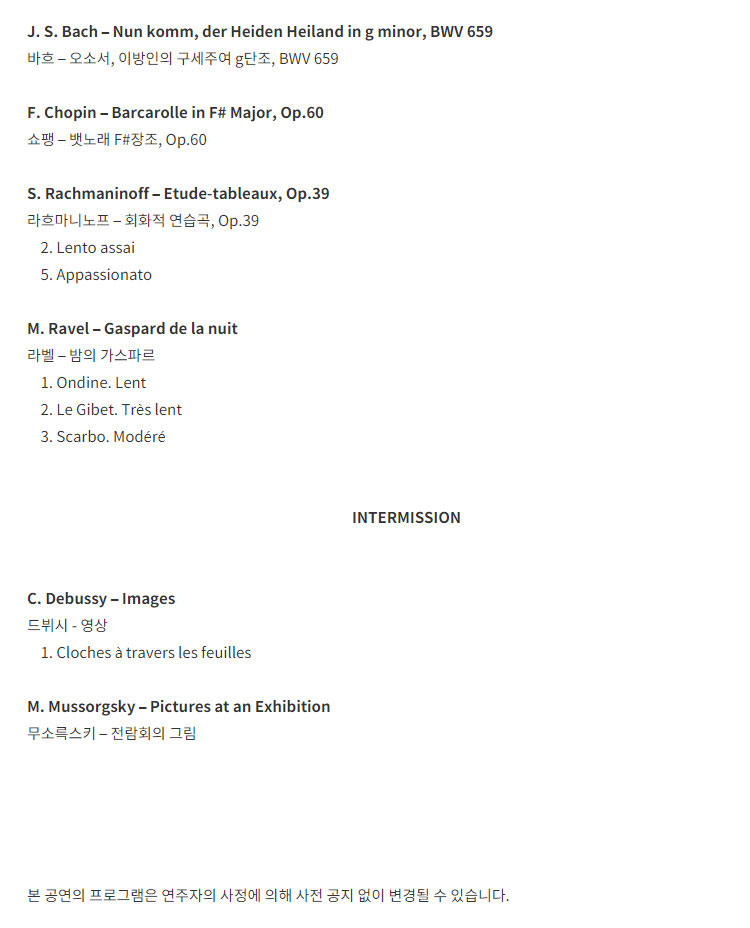 J. S. Bach – Nun komm, der Heiden Heiland in g minor, BWV 659
바흐 – 오소서, 이방인의 구세주여 g단조, BWV 659

F. Chopin – Barcarolle in F# Major, Op.60
쇼팽 – 뱃노래 F#장조, Op.60

S. Rachmaninoff – Etude-tableaux, Op.39
라흐마니노프 – 회화적 연습곡, Op.39
2. Lento assai
5. Appassionato

M. Ravel – Gaspard de la nuit
라벨 – 밤의 가스파르
1. Ondine. Lent
2. Le Gibet. Très lent
3. Scarbo. Modéré

INTERMISSION

C. Debussy – Images
드뷔시 - 영상
1. Cloches à travers les feuilles

M. Mussorgsky – Pictures at an Exhibition
무소륵스키 – 전람회의 그림

본 공연의 프로그램은 연주자의 사정에 의해 사전 공지 없이 변경될 수 있습니다.